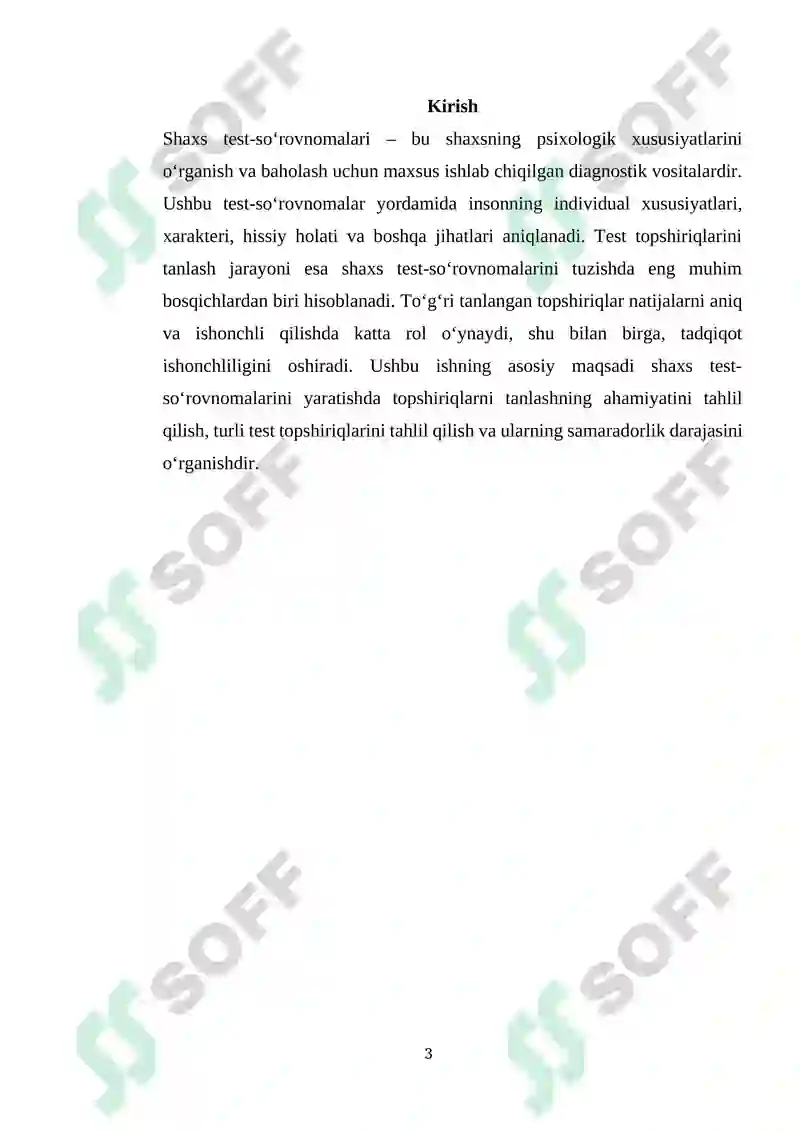 Kirish

Shaxs test-so‘rovnomalari – bu shaxsning psixologik xususiyatlarini o‘rganish va baholash uchun maxsus ishlab chiqilgan diagnostik vositalardir. Ushbu test-so‘rovnomalar yordamida insonning individual xususiyatlari, xarakteri, hissiy holati va boshqa jihatlari aniqlanadi. Test topshiriqlarini tanlash jarayoni esa shaxs test-so‘rovnomalarini tuzishda eng muhim bosqichlardan biri hisoblanadi. To‘g‘ri tanlangan topshiriqlar natijalarni aniq va ishonchli qilishda katta rol o‘ynaydi, shu bilan birga, tadqiqot ishonchliligini oshiradi. Ushbu ishning asosiy maqsadi shaxs test-so‘rovnomalarini yaratishda topshiriqlarni tanlashning ahamiyatini tahlil qilish, turli test topshiriqlarini tahlil qilish va ularning samaradorlik darajasini o‘rganishdir.

SOFF SOFF SOFF SOFF SOFF SOFF

3